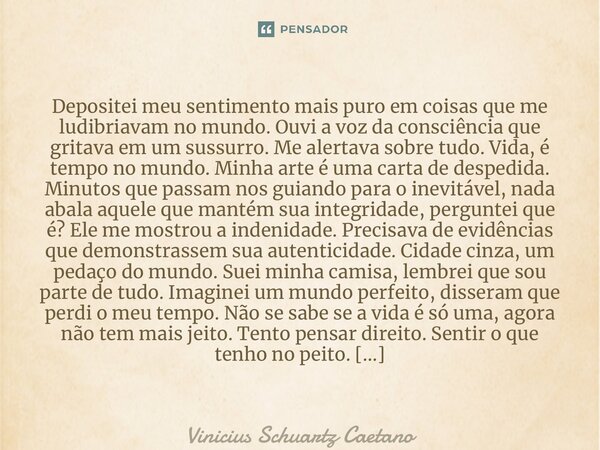 PENSADOR

Depositei meu sentimento mais puro em coisas que me ludibriavam no mundo. Ouvi a voz da consciência que gritava em um sussurro. Me alertava sobre tudo. Vida, é tempo no mundo. Minha arte é uma carta de despedida. Minutos que passam nos guiando para o inevitável, nada abala aquele que mantém sua integridade, perguntei que é? Ele me mostrou a indenidade. Precisava de evidências que demonstrassem sua autenticidade. Cidade cinza, um pedaço do mundo. Suei minha camisa, lembrei que sou parte de tudo. Imaginei um mundo perfeito, disseram que perdi o meu tempo. Não se sabe se a vida é só uma, agora não tem mais jeito. Tento pensar direito. Sentir o que tenho no peito. [...]

Vinicius Schuartz Caetano